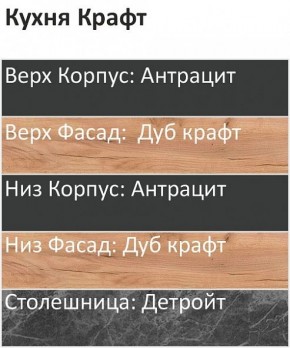 Кухня Крафт

Верх Корпус: Антрацит

Верх Фасад: Дуб крафт

Низ Корпус: Антрацит

Низ Фасад: Дуб крафт

Столешница: Детройт